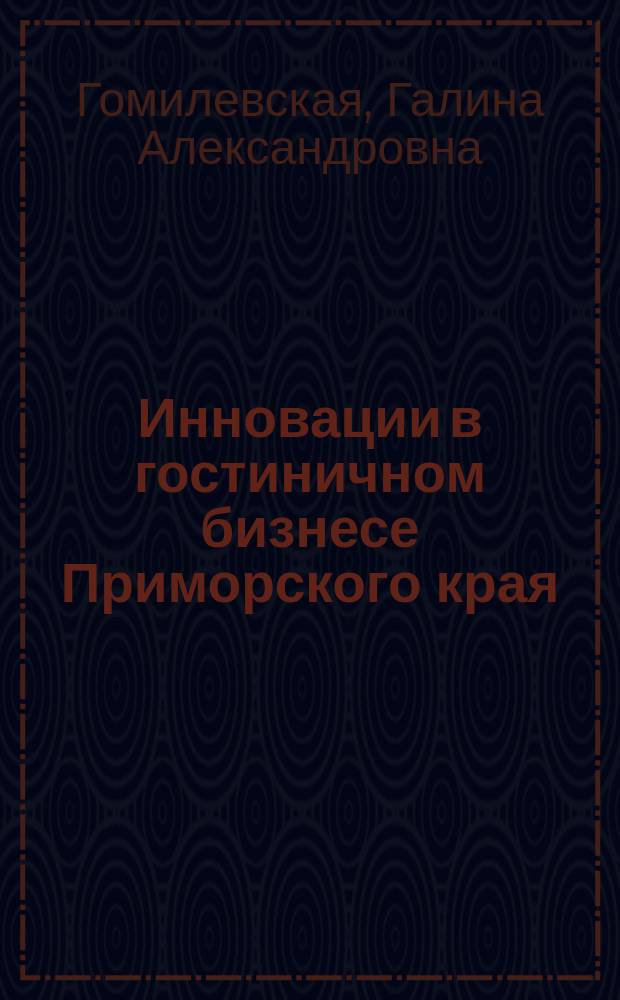 Гомилевская, Галина Александровна

Инновации в гостиничном бизнесе Приморского края